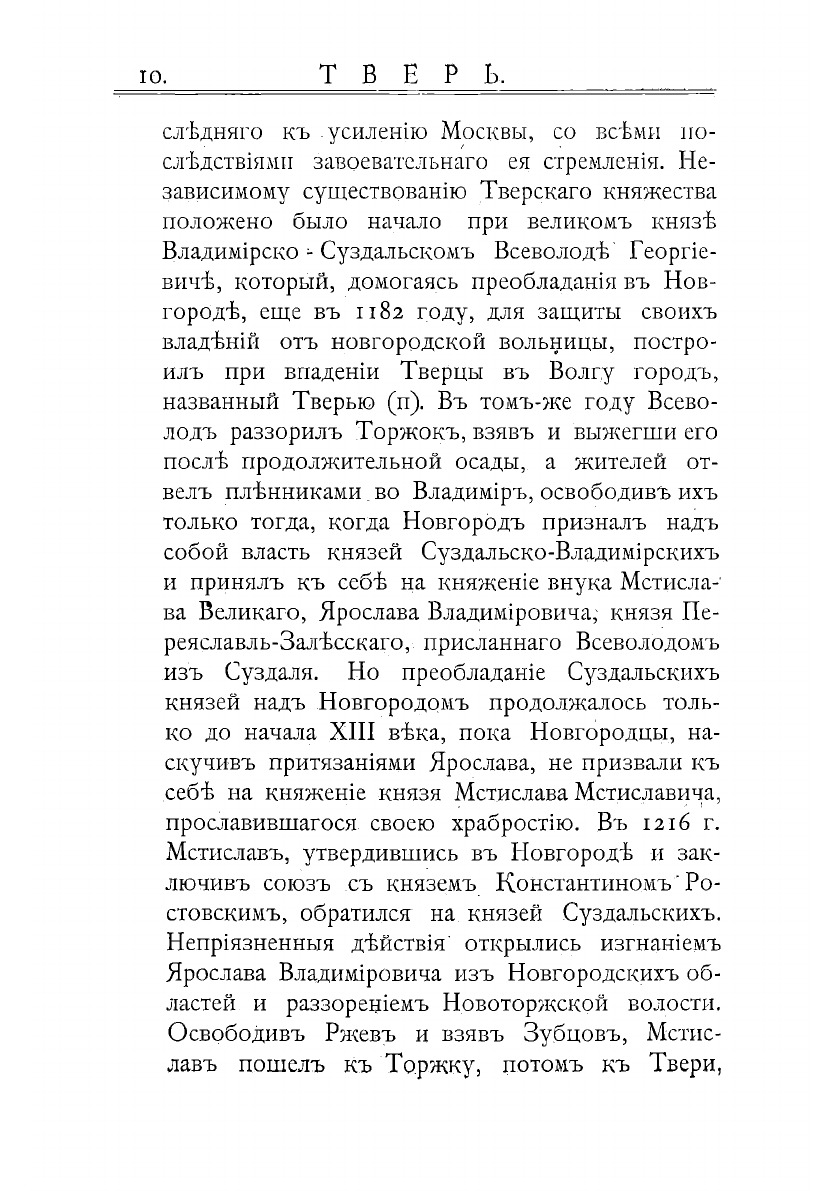 10. ТВЕРЬ.

слѣдняго къ усиленію Москвы, со всѣми послѣдствіями завоевательнаго ея стремленія. Независимому существованію Тверскаго княжества положено было начало при великомъ князѣ Владимірско - Суздальскомъ Всеволодѣ Георгіевичѣ, который, домогаясь преобладанія въ Новгородѣ, еще въ 1182 году, для защиты своихъ владѣній отъ новгородской вольницы, построилъ при впаденіи Тверцы въ Волгу городъ, названный Тверью (п). Въ томъ-же году Всеволодъ раззорилъ Торжокъ, взявъ и выжегши его послѣ продолжительной осады, а жителей отвелъ плѣнниками во Владиміръ, освободивъ ихъ только тогда, когда Новгородъ призналъ надъ собой власть князей Суздальско-Владимірскихъ и принялъ къ себѣ на княженіе внука Мстислава Великаго, Ярослава Владиміровича, князя Переяславль-Залѣсскаго, присланнаго Всеволодомъ изъ Суздаля. Но преобладаніе Суздальскихъ князей надъ Новгородомъ продолжалось только до начала XIII вѣка, пока Новгородцы, наскучивъ притязаніями Ярослава, не призвали къ себѣ на княженіе князя Мстислава Мстиславича, прославившагося своею храбростію. Въ 1216 г. Мстиславъ, утвердившись въ Новгородѣ и заключивъ союзъ съ княземъ Константиномъ Ростовскимъ, обратился на князей Суздальскихъ. Непріязненныя дѣйствія открылись изгнаніемъ Ярослава Владиміровича изъ Новгородскихъ областей и раззореніемъ Новоторжской волости. Освободивъ Ржевъ и взявъ Зубцовъ, Мстиславъ пошелъ къ Торжку, потомъ къ Твери,